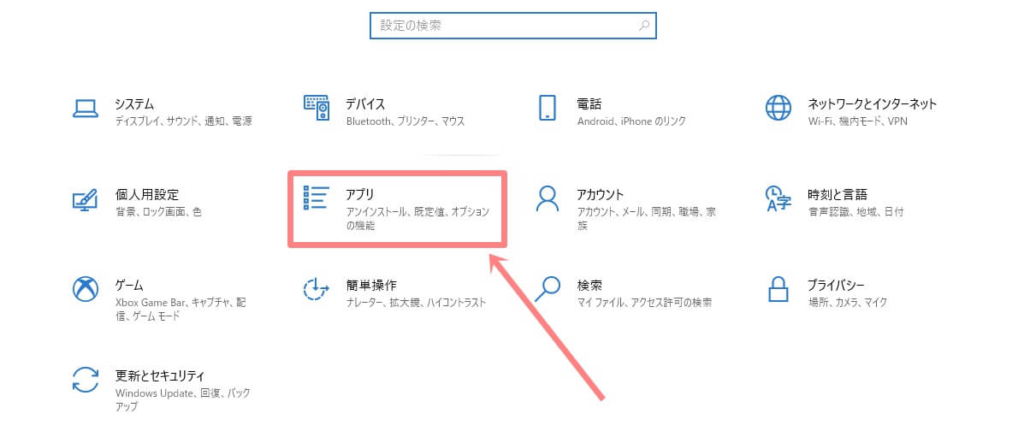 設定の検索

システム
ディスプレイ、サウンド、通知、電源

デバイス
Bluetooth、プリンター、マウス

電話
Android、iPhone のリンク

ネットワークとインターネット
Wi-Fi、機内モード、VPN

個人用設定
背景、ロック画面、色

アプリ
アンインストール、既定値、オプションの機能

アカウント
アカウント、メール、同期、職場、家族

時刻と言語
音声認識、地域、日付

ゲーム
Xbox Game Bar、キャプチャ、配信、ゲーム モード

簡単操作
ナレーター、拡大鏡、ハイコントラスト

検索
マイ ファイル、アクセス許可の検索

プライバシー
場所、カメラ、マイク

更新とセキュリティ
Windows Update、回復、バックアップ